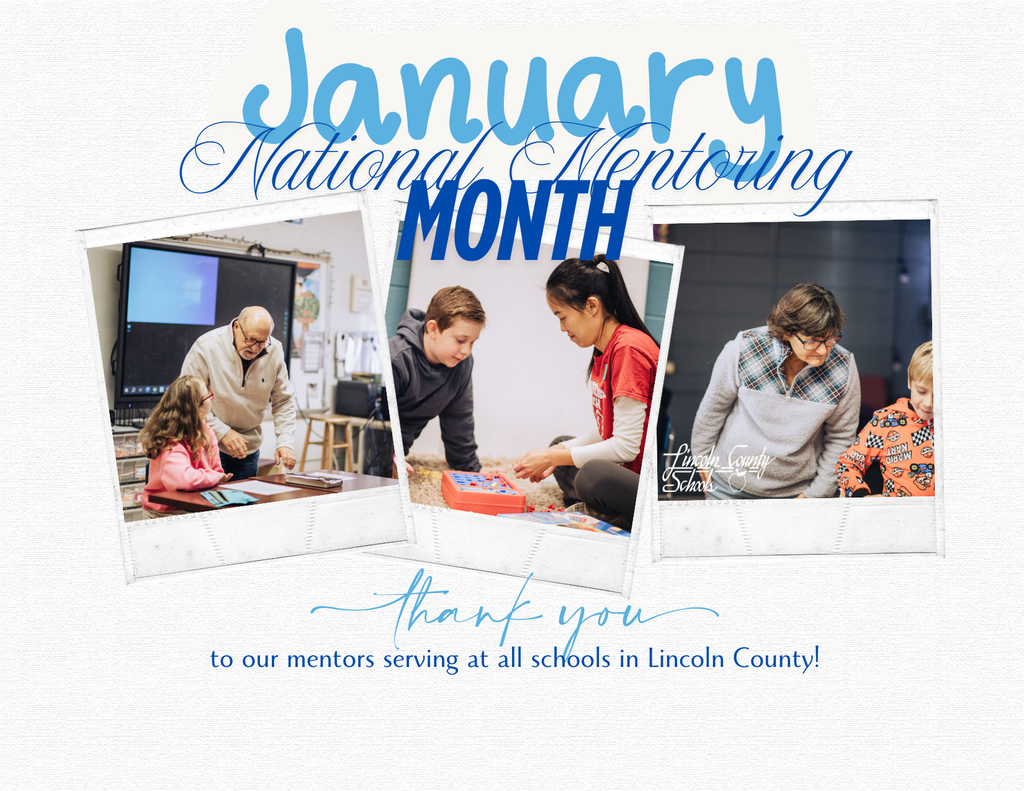 January
National Mentoring
MONTH

Lincoln County Schools

thank you
to our mentors serving at all schools in Lincoln County!